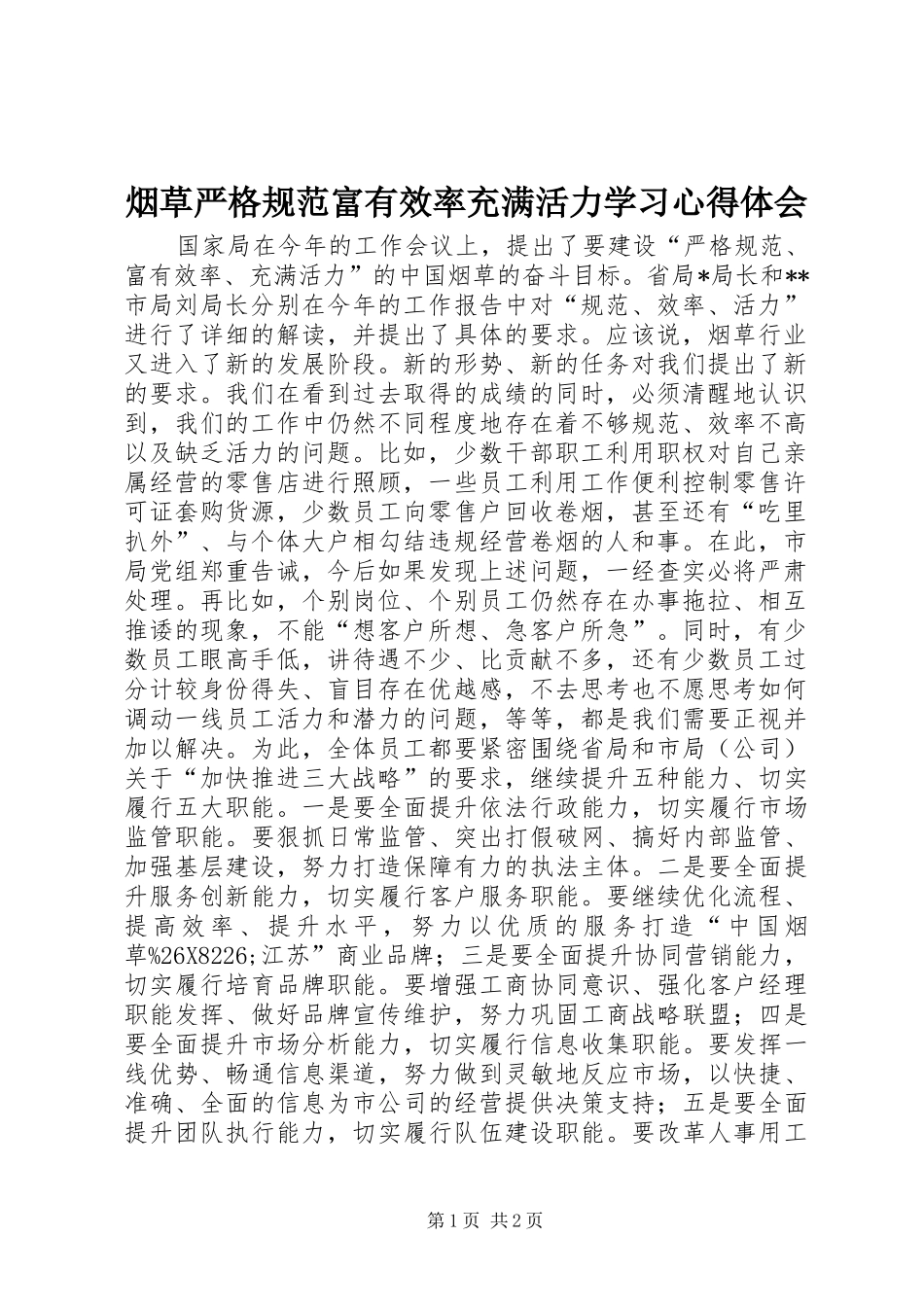 烟草严格规范富有效率充满活力学习心得体会

国家局在今年的工作会议上，提出了要建设“严格规范、富有效率、充满活力”的中国烟草的奋斗目标。省局*局长和**市局刘局长分别在今年的工作报告中对“规范、效率、活力”进行了详细的解读，并提出了具体的要求。应该说，烟草行业又进入了新的发展阶段。新的形势、新的任务对我们提出了新的要求。我们在看到过去取得的成绩的同时，必须清醒地认识到，我们的工作中仍然不同程度地存在着不够规范、效率不高以及缺乏活力的问题。比如，少数干部职工利用职权对自己亲属经营的零售店进行照顾，一些员工利用工作便利控制零售许可证套购货源，少数员工向零售户回收卷烟，甚至还有“吃里扒外”、与个体大户相勾结违规经营卷烟的人和事。在此，市局党组郑重告诫，今后如果发现上述问题，一经查实必将严肃处理。再比如，个别岗位、个别员工仍然存在办事拖拉、相互推诿的现象，不能“想客户所想、急客户所急”。同时，有少数员工眼高手低，讲待遇不少、比贡献不多，还有少数员工过分计较身份得失、盲目存在优越感，不去思考也不愿思考如何调动一线员工活力和潜力的问题，等等，都是我们需要正视并加以解决。为此，全体员工都要紧密围绕省局和市局（公司）关于“加快推进三大战略”的要求，继续提升五种能力、切实履行五大职能。一是要全面提升依法行政能力，切实履行市场监管职能。要狠抓日常监管、突出打假破网、搞好内部监管、加强基层建设，努力打造保障有力的执法主体。二是要全面提升服务创新能力，切实履行客户服务职能。要继续优化流程、提高效率、提升水平，努力以优质的服务打造“中国烟草%26X8226;江苏”商业品牌；三是要全面提升协同营销能力，切实履行培育品牌职能。要增强工商协同意识、强化客户经理职能发挥、做好品牌宣传维护，努力巩固工商战略联盟；四是要全面提升市场分析能力，切实履行信息收集职能。要发挥一线优势、畅通信息渠道，努力做到灵敏地反应市场，以快捷、准确、全面的信息为市公司的经营提供决策支持；五是要全面提升团队执行能力，切实履行队伍建设职能。要改革人事用工

第1页 共2页